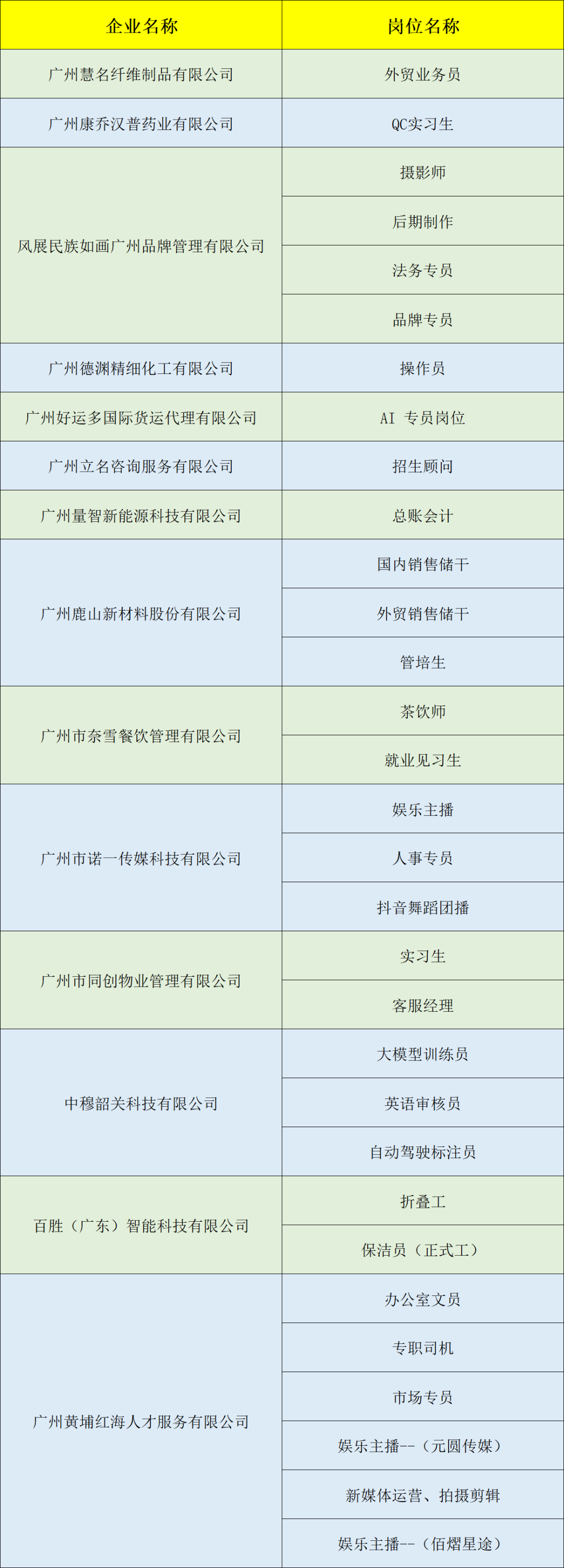 | 企业名称 | 岗位名称 |
|---|---|
| 广州慧名纤维制品有限公司 | 外贸业务员 |
| 广州康乔汉普药业有限公司 | QC实习生 |
| 风展民族如画广州品牌管理有限公司 | 摄影师 |
|  | 后期制作 |
|  | 法务专员 |
|  | 品牌专员 |
| 广州德渊精细化工有限公司 | 操作员 |
| 广州好运多国际货运代理有限公司 | AI 专员岗位 |
| 广州立名咨询服务有限公司 | 招生顾问 |
| 广州量智新能源科技有限公司 | 总账会计 |
| 广州鹿山新材料股份有限公司 | 国内销售储干 |
|  | 外贸销售储干 |
|  | 管培生 |
| 广州市奈雪餐饮管理有限公司 | 茶饮师 |
|  | 就业见习生 |
| 广州市诺一传媒科技有限公司 | 娱乐主播 |
|  | 人事专员 |
|  | 抖音舞蹈团播 |
| 广州市同创物业管理有限公司 | 实习生 |
|  | 客服经理 |
| 中穆韶关科技有限公司 | 大模型训练员 |
|  | 英语审核员 |
|  | 自动驾驶标注员 |
| 百胜（广东）智能科技有限公司 | 折叠工 |
|  | 保洁员（正式工） |
| 广州黄埔红海人才服务有限公司 | 办公室文员 |
|  | 专职司机 |
|  | 市场专员 |
|  | 娱乐主播--（元圆传媒） |
|  | 新媒体运营、拍摄剪辑 |
|  | 娱乐主播--（佰熠星途） |